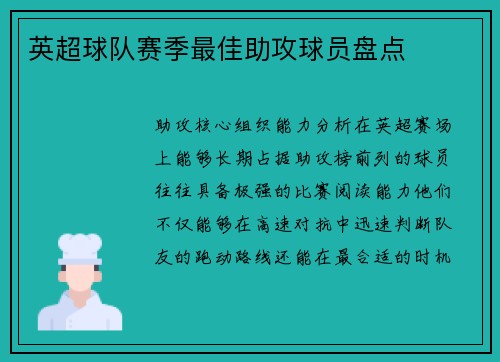 英超球队赛季最佳助攻球员盘点

助攻核心组织能力分析在英超赛场上能够长期占据助攻榜前列的球员往往具备极强的比赛阅读能力他们不仅能够在高速对抗中迅速判断队友的跑动路线还能在最合适的时机